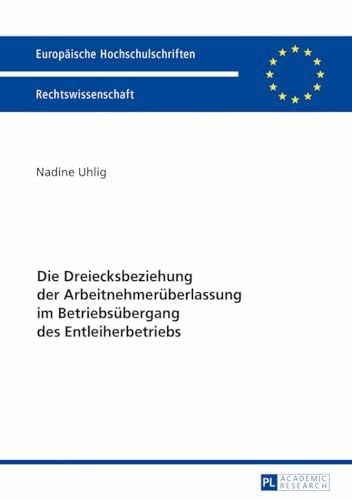 Europäische Hochschulschriften

Rechtswissenschaft

Nadine Uhlig

Die Dreiecksbeziehung der Arbeitnehmerüberlassung im Betriebsübergang des Entleiherbetriebs

PL ACADEMIC RESEARCH